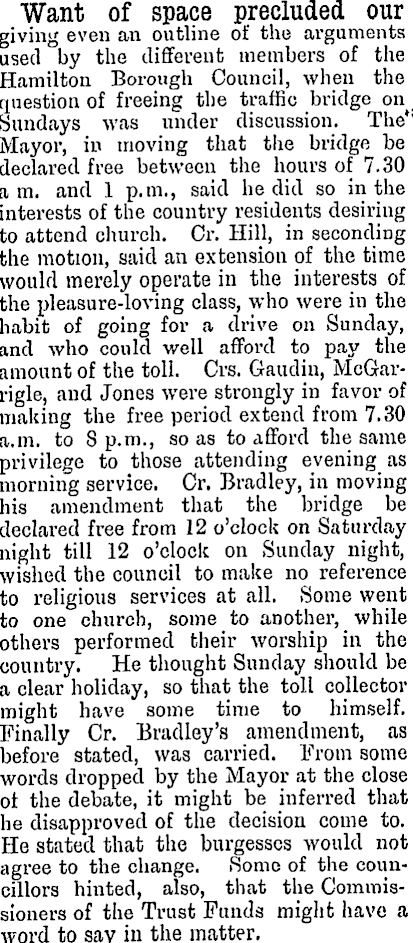 Want of space precluded our giving even an outline of the arguments used by the different members of the Hamilton Borough Council, when the question of freeing the traffic bridge on Sundays was under discussion. The Mayor, in moving that the bridge be declared free between the hours of 7.30 a m. and 1 p.m., said he did so in the interests of the country residents desiring to attend church. Cr. Hill, in seconding the motion, said an extension of the time would merely operate in the interests of the pleasure-loving class, who were in the habit of going for a drive on Sunday, and who could well afford to pay the amount of the toll. Crs. Gaudin, McGarrigle, and Jones were strongly in favor of making the free period extend from 7.30 a.m. to 8 p.m., so as to afford the same privilege to those attending evening as morning service. Cr. Bradley, in moving his amendment that the bridge be declared free from 12 o'clock on Saturday night till 12 o'clock on Sunday night, wished the council to make no reference to religious services at all. Some went to one church, some to another, while others performed their worship in the country. He thought Sunday should be a clear holiday, so that the toll collector might have some time to himself. Finally Cr. Bradley's amendment, as before stated, was carried. From some words dropped by the Mayor at the close of the debate, it might be inferred that he disapproved of the decision come to. He stated that the burgesses would not agree to the change. Some of the councillors hinted, also, that the Commissioners of the Trust Funds might have a word to say in the matter.